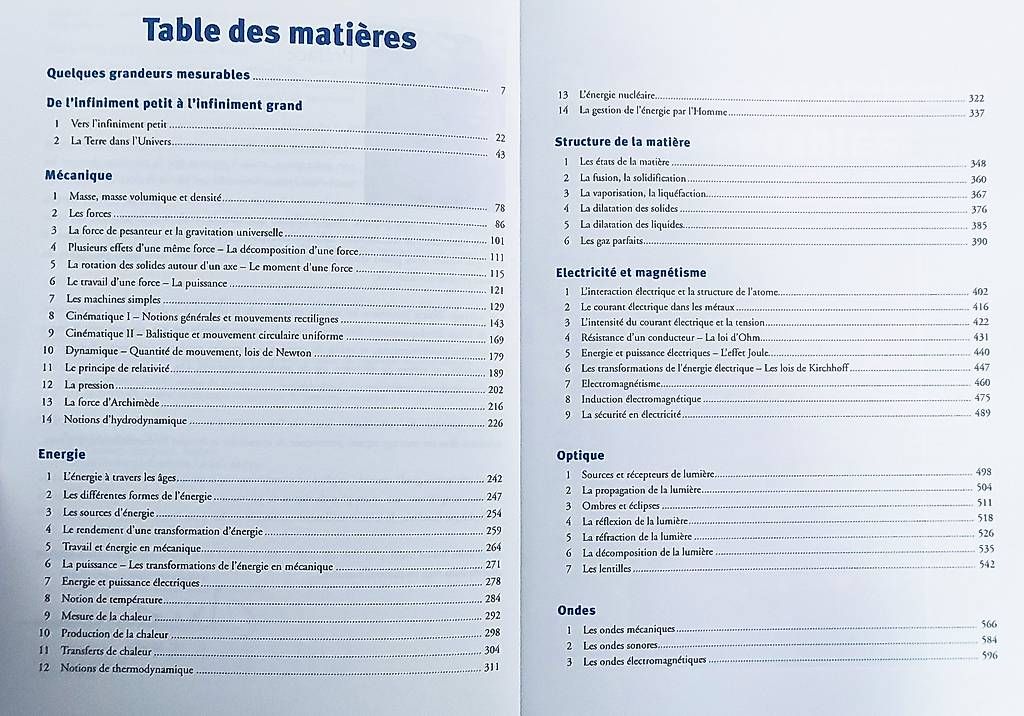 Table des matières

Quelques grandeurs mesurables 7

De l'infiniment petit à l'infiniment grand

1 Vers l'infiniment petit 22
2 La Terre dans l'Univers 43

Mécanique

1 Masse, masse volumique et densité 78
2 Les forces 86
3 La force de pesanteur et la gravitation universelle 101
4 Plusieurs effets d'une même force – La décomposition d'une force 111
5 La rotation des solides autour d'un axe – Le moment d'une force 115
6 Le travail d'une force – La puissance 121
7 Les machines simples 129
8 Cinématique I – Notions générales et mouvements rectilignes 143
9 Cinématique II – Balistique et mouvement circulaire uniforme 169
10 Dynamique – Quantité de mouvement, lois de Newton 179
11 Le principe de relativité 189
12 La pression 202
13 La force d'Archimède 216
14 Notions d'hydrodynamique 226

Energie

1 L'énergie à travers les âges 242
2 Les différentes formes de l'énergie 247
3 Les sources d'énergie 254
4 Le rendement d'une transformation d'énergie 259
5 Travail et énergie en mécanique 264
6 La puissance – Les transformations de l'énergie en mécanique 271
7 Energie et puissance électriques 278
8 Notion de température 284
9 Mesure de la chaleur 292
10 Production de la chaleur 298
11 Transferts de chaleur 304
12 Notions de thermodynamique 311

13 L'énergie nucléaire 322
14 La gestion de l'énergie par l'Homme 337

Structure de la matière

1 Les états de la matière 348
2 La fusion, la solidification 360
3 La vaporisation, la liquéfaction 367
4 La dilatation des solides 376
5 La dilatation des liquides 385
6 Les gaz parfaits 390

Electricité et magnétisme

1 L'interaction électrique et la structure de l'atome 402
2 Le courant électrique dans les métaux 416
3 L'intensité du courant électrique et la tension 422
4 Résistance d'un conducteur – La loi d'Ohm 431
5 Energie et puissance électriques – L'effet Joule 440
6 Les transformations de l'énergie électrique – Les lois de Kirchhoff 447
7 Electromagnétisme 460
8 Induction électromagnétique 475
9 La sécurité en électricité 489

Optique

1 Sources et récepteurs de lumière 498
2 La propagation de la lumière 504
3 Ombres et éclipses 511
4 La réflexion de la lumière 518
5 La réfraction de la lumière 526
6 La décomposition de la lumière 535
7 Les lentilles 542

Ondes

1 Les ondes mécaniques 566
2 Les ondes sonores 584
3 Les ondes électromagnétiques 596